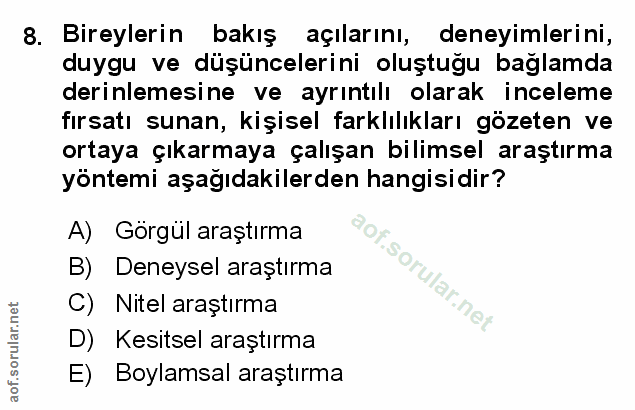 8. Bireylerin bakış açılarını, deneyimlerini, duygu ve düşüncelerini oluştuğu bağlamda derinlemesine ve ayrıntılı olarak inceleme fırsatı sunan, kişisel farklılıkları gözeten ve ortaya çıkarmaya çalışan bilimsel araştırma yöntemi aşağıdakilerden hangisidir?

A) Görgül araştırma
B) Deneysel araştırma
C) Nitel araştırma
D) Kesitsel araştırma
E) Boylamsal araştırma

aof.sorular.net